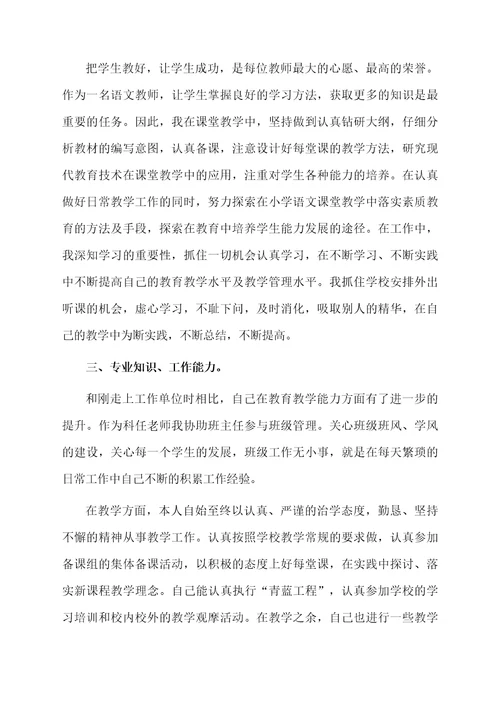 把学生教好，让学生成功，是每位教师最大的心愿、最高的荣誉。作为一名语文教师，让学生掌握良好的学习方法，获取更多的知识是最重要的任务。因此，我在课堂教学中，坚持做到认真钻研大纲，仔细分析教材的编写意图，认真备课，注意设计好每堂课的教学方法，研究现代教育技术在课堂教学中的应用，注重对学生各种能力的培养。在认真做好日常教学工作的同时，努力探索在小学语文课堂教学中落实素质教育的方法及手段，探索在教育中培养学生能力发展的途径。在工作中，我深知学习的重要性，抓住一切机会认真学习，在不断学习、不断实践中不断提高自己的教育教学水平及教学管理水平。我抓住学校安排外出听课的机会，虚心学习，不耻下问，及时消化，吸取别人的精华，在自己的教学中为断实践，不断总结，不断提高。

三、专业知识、工作能力。

和刚走上工作单位时相比，自己在教育教学能力方面有了进一步的提升。作为科任老师我协助班主任参与班级管理。关心班级班风、学风的建设，关心每一个学生的发展，班级工作无小事，就是在每天繁琐的日常工作中自己不断的积累工作经验。

在教学方面，本人自始至终以认真、严谨的治学态度，勤恳、坚持不懈的精神从事教学工作。认真按照学校教学常规的要求做，认真参加备课组的集体备课活动，以积极的态度上好每堂课，在实践中探讨、落实新课程教学理念。自己能认真执行“青蓝工程”，认真参加学校的学习培训和校内校外的教学观摩活动。在教学之余，自己也进行一些教学